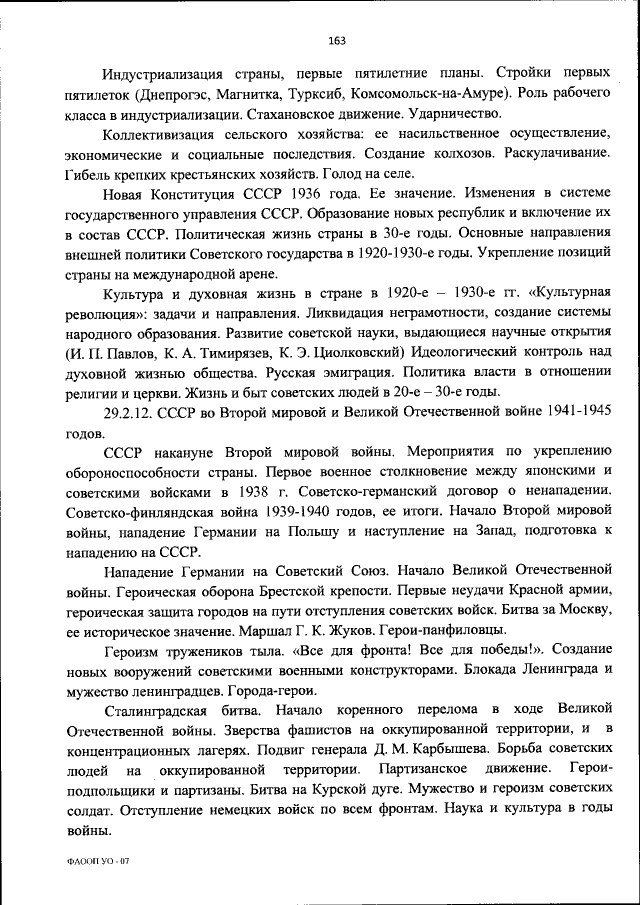 163

Индустриализация страны, первые пятилетние планы. Стройки первых пятилеток (Днепрогэс, Магнитка, Турксиб, Комсомольск-на-Амуре). Роль рабочего класса в индустриализации. Стахановское движение. Ударничество.

Коллективизация сельского хозяйства: ее насильственное осуществление, экономические и социальные последствия. Создание колхозов. Раскулачивание. Гибель крепких крестьянских хозяйств. Голод на селе.

Новая Конституция СССР 1936 года. Ее значение. Изменения в системе государственного управления СССР. Образование новых республик и включение их в состав СССР. Политическая жизнь страны в 30-е годы. Основные направления внешней политики Советского государства в 1920-1930-е годы. Укрепление позиций страны на международной арене.

Культура и духовная жизнь в стране в 1920-е – 1930-е гг. «Культурная революция»: задачи и направления. Ликвидация неграмотности, создание системы народного образования. Развитие советской науки, выдающиеся научные открытия (И. П. Павлов, К. А. Тимирязев, К. Э. Циолковский) Идеологический контроль над духовной жизнью общества. Русская эмиграция. Политика власти в отношении религии и церкви. Жизнь и быт советских людей в 20-е – 30-е годы.

29.2.12. СССР во Второй мировой и Великой Отечественной войне 1941-1945 годов.

СССР накануне Второй мировой войны. Мероприятия по укреплению обороноспособности страны. Первое военное столкновение между японскими и советскими войсками в 1938 г. Советско-германский договор о ненападении. Советско-финляндская война 1939-1940 годов, ее итоги. Начало Второй мировой войны, нападение Германии на Польшу и наступление на Запад, подготовка к нападению на СССР.

Нападение Германии на Советский Союз. Начало Великой Отечественной войны. Героическая оборона Брестской крепости. Первые неудачи Красной армии, героическая защита городов на пути отступления советских войск. Битва за Москву, ее историческое значение. Маршал Г. К. Жуков. Герои-панфиловцы.

Героизм тружеников тыла. «Все для фронта! Все для победы!». Создание новых вооружений советскими военными конструкторами. Блокада Ленинграда и мужество ленинградцев. Города-герои.

Сталинградская битва. Начало коренного перелома в ходе Великой Отечественной войны. Зверства фашистов на оккупированной территории, и в концентрационных лагерях. Подвиг генерала Д. М. Карбышева. Борьба советских людей на оккупированной территории. Партизанское движение. Герои-подпольщики и партизаны. Битва на Курской дуге. Мужество и героизм советских солдат. Отступление немецких войск по всем фронтам. Наука и культура в годы войны.

ФАООП УО - 07